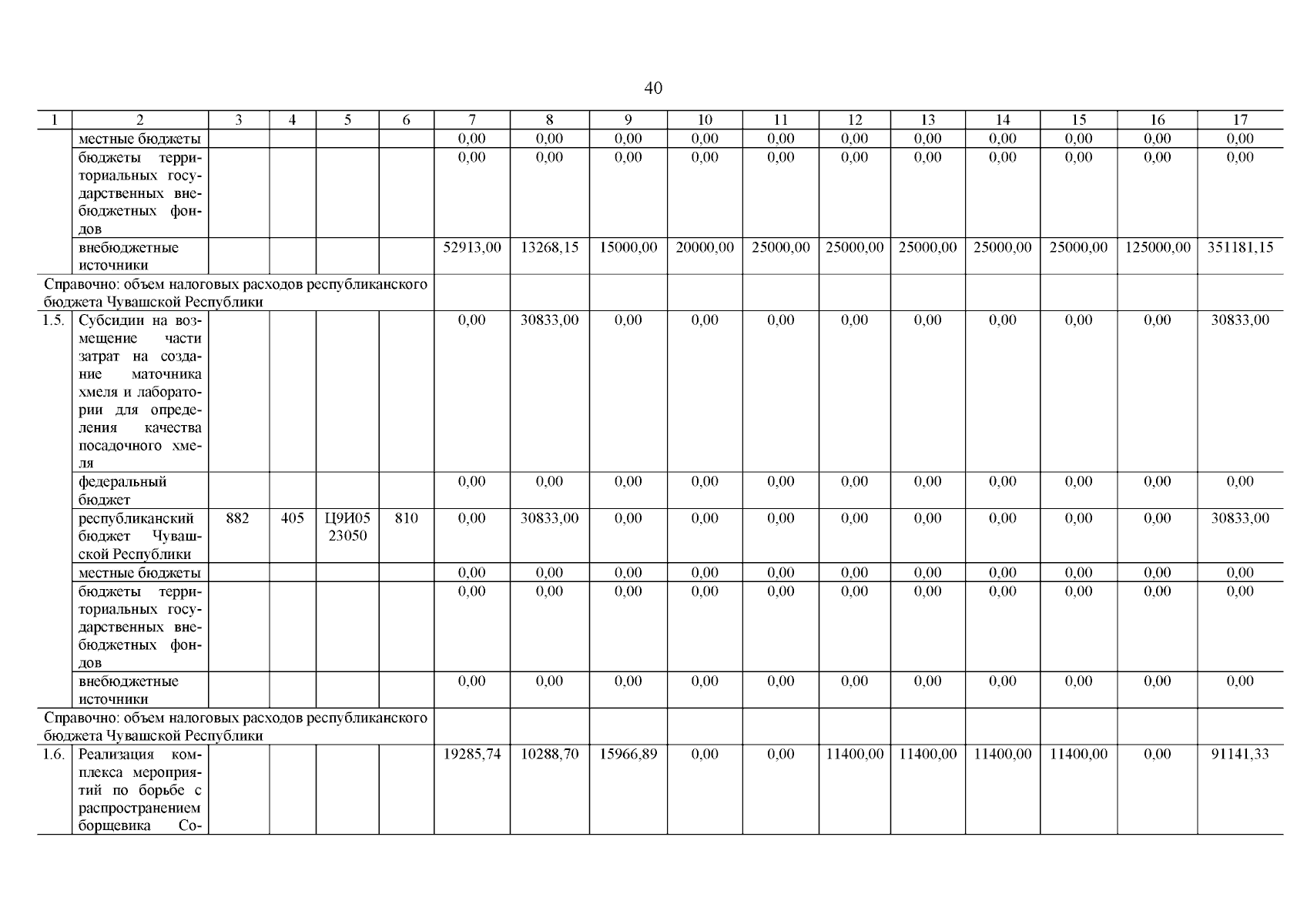 40

| 1 | 2 | 3 | 4 | 5 | 6 | 7 | 8 | 9 | 10 | 11 | 12 | 13 | 14 | 15 | 16 | 17 |
|---|---|---|---|---|---|---|---|---|---|---|---|---|---|---|---|---|
| | местные бюджеты | | | | | 0,00 | 0,00 | 0,00 | 0,00 | 0,00 | 0,00 | 0,00 | 0,00 | 0,00 | 0,00 | 0,00 |
| | бюджеты территориальных государственных внебюджетных фондов | | | | | 0,00 | 0,00 | 0,00 | 0,00 | 0,00 | 0,00 | 0,00 | 0,00 | 0,00 | 0,00 | 0,00 |
| | внебюджетные источники | | | | | 52913,00 | 13268,15 | 15000,00 | 20000,00 | 25000,00 | 25000,00 | 25000,00 | 25000,00 | 25000,00 | 125000,00 | 351181,15 |
| Справочно: объем налоговых расходов республиканского бюджета Чувашской Республики | | | | | | | | | | | | | | | | |
| 1.5. | Субсидии на возмещение части затрат на создание маточника хмеля и лаборатории для определения качества посадочного хмеля | | | | | 0,00 | 30833,00 | 0,00 | 0,00 | 0,00 | 0,00 | 0,00 | 0,00 | 0,00 | 0,00 | 30833,00 |
| | федеральный бюджет | | | | | 0,00 | 0,00 | 0,00 | 0,00 | 0,00 | 0,00 | 0,00 | 0,00 | 0,00 | 0,00 | 0,00 |
| | республиканский бюджет Чувашской Республики | 882 | 405 | Ц9И05 23050 | 810 | 0,00 | 30833,00 | 0,00 | 0,00 | 0,00 | 0,00 | 0,00 | 0,00 | 0,00 | 0,00 | 30833,00 |
| | местные бюджеты | | | | | 0,00 | 0,00 | 0,00 | 0,00 | 0,00 | 0,00 | 0,00 | 0,00 | 0,00 | 0,00 | 0,00 |
| | бюджеты территориальных государственных внебюджетных фондов | | | | | 0,00 | 0,00 | 0,00 | 0,00 | 0,00 | 0,00 | 0,00 | 0,00 | 0,00 | 0,00 | 0,00 |
| | внебюджетные источники | | | | | 0,00 | 0,00 | 0,00 | 0,00 | 0,00 | 0,00 | 0,00 | 0,00 | 0,00 | 0,00 | 0,00 |
| Справочно: объем налоговых расходов республиканского бюджета Чувашской Республики | | | | | | | | | | | | | | | | |
| 1.6. | Реализация комплекса мероприятий по борьбе с распространением борщевика Со- | | | | | 19285,74 | 10288,70 | 15966,89 | 0,00 | 0,00 | 11400,00 | 11400,00 | 11400,00 | 11400,00 | 0,00 | 91141,33 |